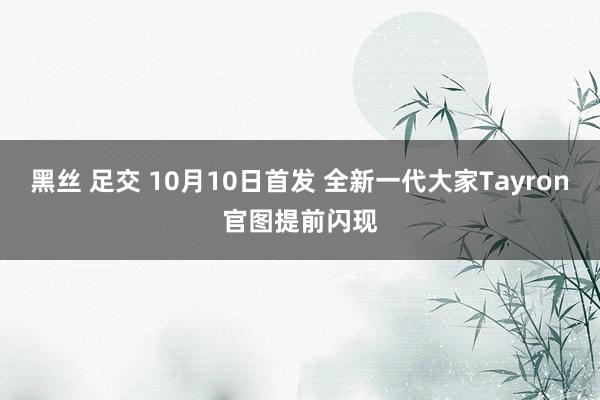 黑丝 足交 10月10日首发 全新一代大家Tayron官图提前闪现